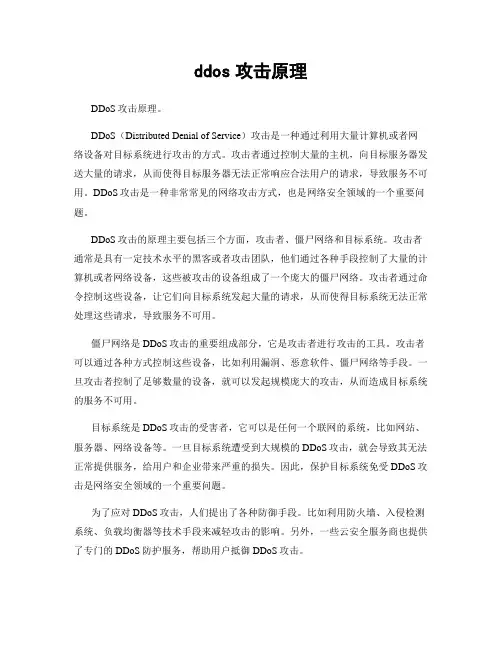 ddos 攻击原理

DDoS 攻击原理。

DDoS（Distributed Denial of Service）攻击是一种通过利用大量计算机或者网络设备对目标系统进行攻击的方式。攻击者通过控制大量的主机，向目标服务器发送大量的请求，从而使得目标服务器无法正常响应合法用户的请求，导致服务不可用。DDoS 攻击是一种非常常见的网络攻击方式，也是网络安全领域的一个重要问题。

DDoS 攻击的原理主要包括三个方面，攻击者、僵尸网络和目标系统。攻击者通常是具有一定技术水平的黑客或者攻击团队，他们通过各种手段控制了大量的计算机或者网络设备，这些被攻击的设备组成了一个庞大的僵尸网络。攻击者通过命令控制这些设备，让它们向目标系统发起大量的请求，从而使得目标系统无法正常处理这些请求，导致服务不可用。

僵尸网络是 DDoS 攻击的重要组成部分，它是攻击者进行攻击的工具。攻击者可以通过各种方式控制这些设备，比如利用漏洞、恶意软件、僵尸网络等手段。一旦攻击者控制了足够数量的设备，就可以发起规模庞大的攻击，从而造成目标系统的服务不可用。

目标系统是 DDoS 攻击的受害者，它可以是任何一个联网的系统，比如网站、服务器、网络设备等。一旦目标系统遭受到大规模的 DDoS 攻击，就会导致其无法正常提供服务，给用户和企业带来严重的损失。因此，保护目标系统免受 DDoS 攻击是网络安全领域的一个重要问题。

为了应对 DDoS 攻击，人们提出了各种防御手段。比如利用防火墙、入侵检测系统、负载均衡器等技术手段来减轻攻击的影响。另外，一些云安全服务商也提供了专门的 DDoS 防护服务，帮助用户抵御 DDoS 攻击。